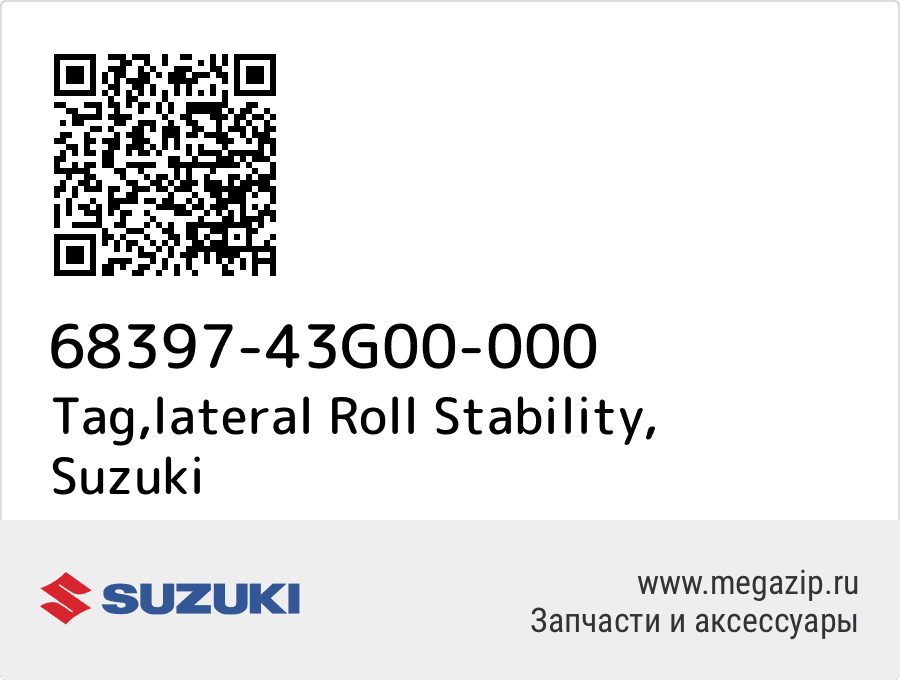 68397-43G00-000
Tag,lateral Roll Stability, Suzuki

SUZUKI

www.megazip.ru
Запчасти и аксессуары